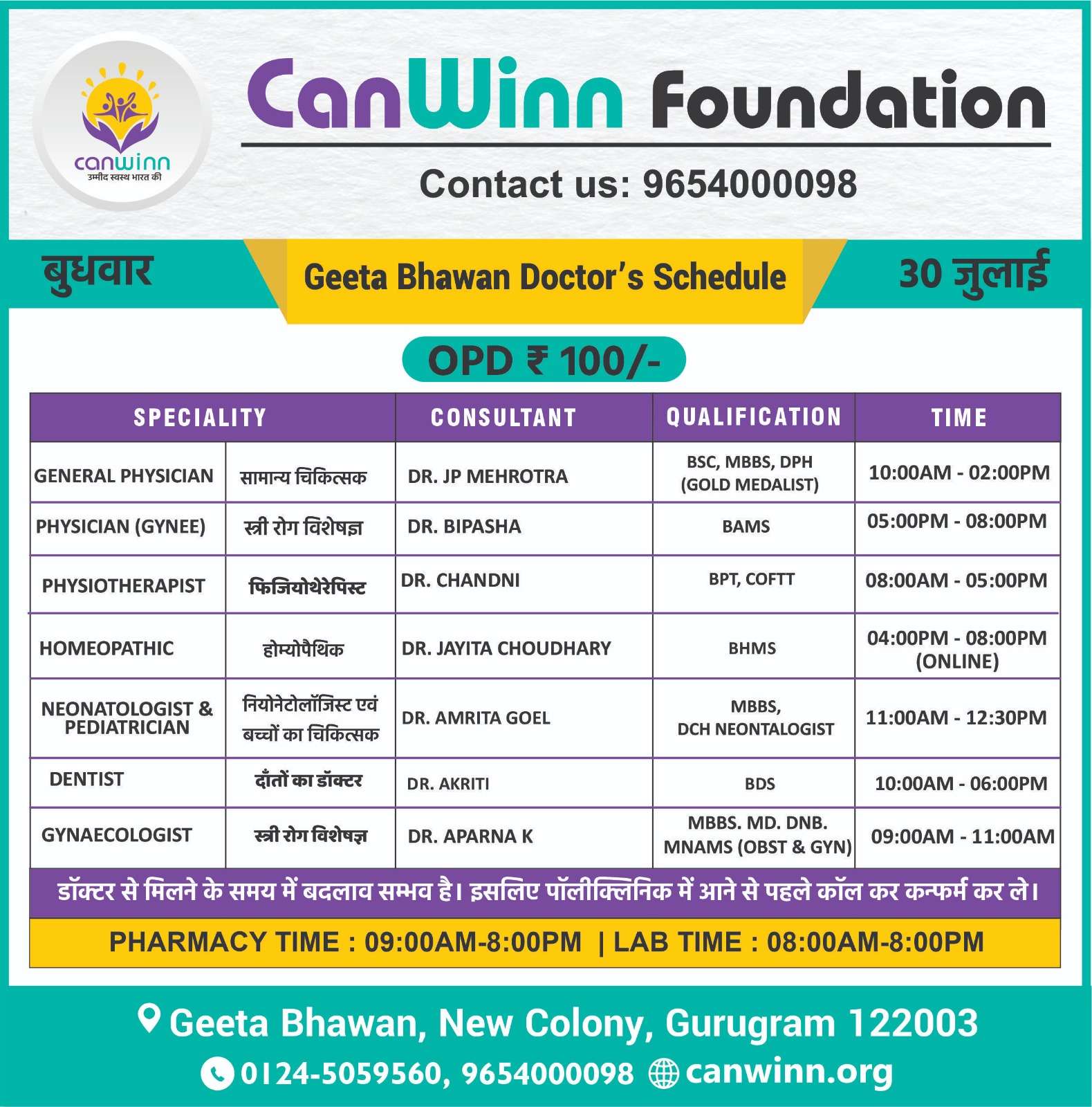 canwinn
उम्मीद स्वस्थ भारत की

CanWinn Foundation

Contact us: 9654000098

बुधवार

Geeta Bhawan Doctor's Schedule

30 जुलाई

OPD ₹ 100/-

| SPECIALITY | | CONSULTANT | QUALIFICATION | TIME |
|---|---|---|---|---|
| GENERAL PHYSICIAN | सामान्य चिकित्सक | DR. JP MEHROTRA | BSC, MBBS, DPH (GOLD MEDALIST) | 10:00AM - 02:00PM |
| PHYSICIAN (GYNEE) | स्त्री रोग विशेषज्ञ | DR. BIPASHA | BAMS | 05:00PM - 08:00PM |
| PHYSIOTHERAPIST | फिजियोथेरेपिस्ट | DR. CHANDNI | BPT, COFTT | 08:00AM - 05:00PM |
| HOMEOPATHIC | होम्योपैथिक | DR. JAYITA CHOUDHARY | BHMS | 04:00PM - 08:00PM (ONLINE) |
| NEONATOLOGIST & PEDIATRICIAN | नियोनेटोलॉजिस्ट एवं बच्चों का चिकित्सक | DR. AMRITA GOEL | MBBS, DCH NEONTALOGIST | 11:00AM - 12:30PM |
| DENTIST | दाँतों का डॉक्टर | DR. AKRITI | BDS | 10:00AM - 06:00PM |
| GYNAECOLOGIST | स्त्री रोग विशेषज्ञ | DR. APARNA K | MBBS. MD. DNB. MNAMS (OBST & GYN) | 09:00AM - 11:00AM |

डॉक्टर से मिलने के समय में बदलाव सम्भव है। इसलिए पॉलीक्लिनिक में आने से पहले कॉल कर कन्फर्म कर ले।

PHARMACY TIME : 09:00AM-8:00PM | LAB TIME : 08:00AM-8:00PM

Geeta Bhawan, New Colony, Gurugram 122003

0124-5059560, 9654000098 canwinn.org